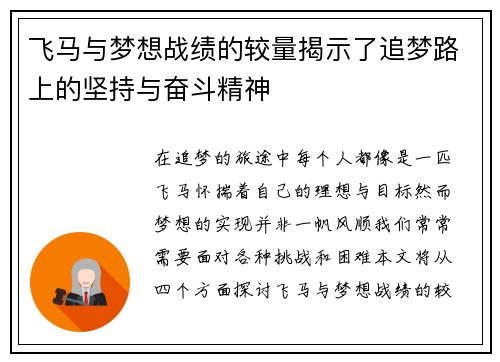 飞马与梦想战绩的较量揭示了追梦路上的坚持与奋斗精神

在追梦的旅途中每个人都像是一匹飞马怀揣着自己的理想与目标然而梦想的实现并非一帆风顺我们常常需要面对各种挑战和困难本文将从四个方面探讨飞马与梦想战绩的较